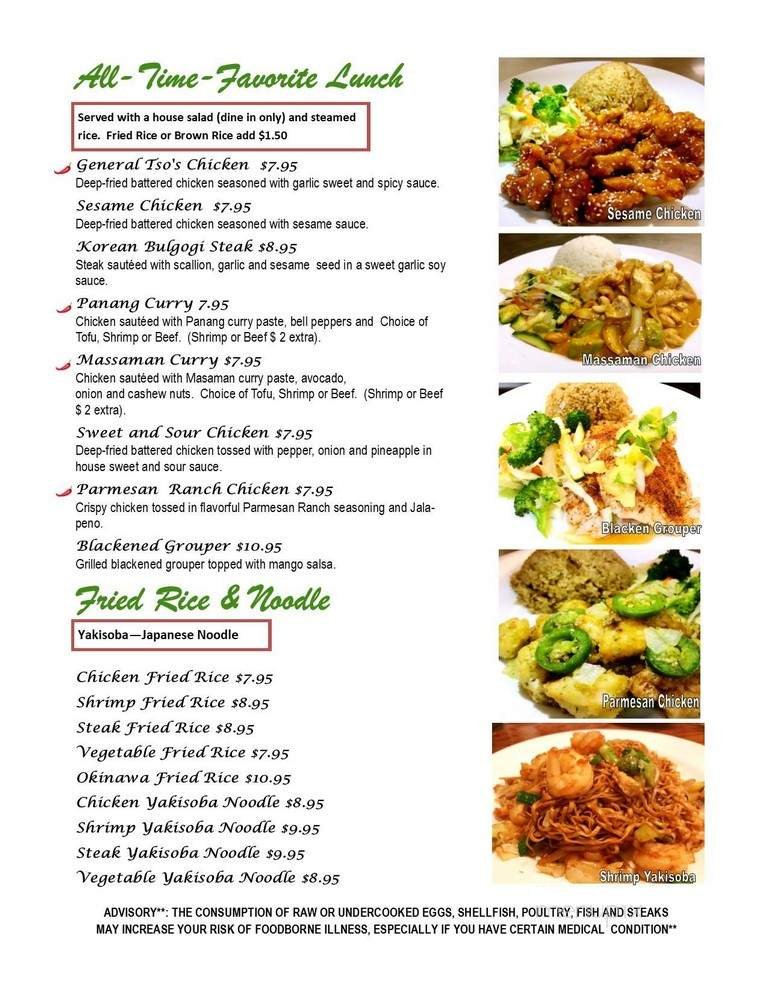 All-Time-Favorite Lunch

Served with a house salad (dine in only) and steamed rice. Fried Rice or Brown Rice add $1.50

General Tso's Chicken $7.95
Deep-fried battered chicken seasoned with garlic sweet and spicy sauce.

Sesame Chicken $7.95
Deep-fried battered chicken seasoned with sesame sauce.

Korean Bulgogi Steak $8.95
Steak sautéed with scallion, garlic and sesame seed in a sweet garlic soy sauce.

Panang Curry 7.95
Chicken sautéed with Panang curry paste, bell peppers and Choice of Tofu, Shrimp or Beef. (Shrimp or Beef $ 2 extra).

Massaman Curry $7.95
Chicken sautéed with Masaman curry paste, avocado, onion and cashew nuts. Choice of Tofu, Shrimp or Beef. (Shrimp or Beef $ 2 extra).

Sweet and Sour Chicken $7.95
Deep-fried battered chicken tossed with pepper, onion and pineapple in house sweet and sour sauce.

Parmesan Ranch Chicken $7.95
Crispy chicken tossed in flavorful Parmesan Ranch seasoning and Jalapeno.

Blackened Grouper $10.95
Grilled blackened grouper topped with mango salsa.

Fried Rice & Noodle

Yakisoba—Japanese Noodle

Chicken Fried Rice $7.95
Shrimp Fried Rice $8.95
Steak Fried Rice $8.95
Vegetable Fried Rice $7.95
Okinawa Fried Rice $10.95
Chicken Yakisoba Noodle $8.95
Shrimp Yakisoba Noodle $9.95
Steak Yakisoba Noodle $9.95
Vegetable Yakisoba Noodle $8.95

Sesame Chicken
Massaman Chicken
Blacken Grouper
Parmesan Chicken
Shrimp Yakisoba

ADVISORY**: THE CONSUMPTION OF RAW OR UNDERCOOKED EGGS, SHELLFISH, POULTRY, FISH AND STEAKS MAY INCREASE YOUR RISK OF FOODBORNE ILLNESS, ESPECIALLY IF YOU HAVE CERTAIN MEDICAL CONDITION**